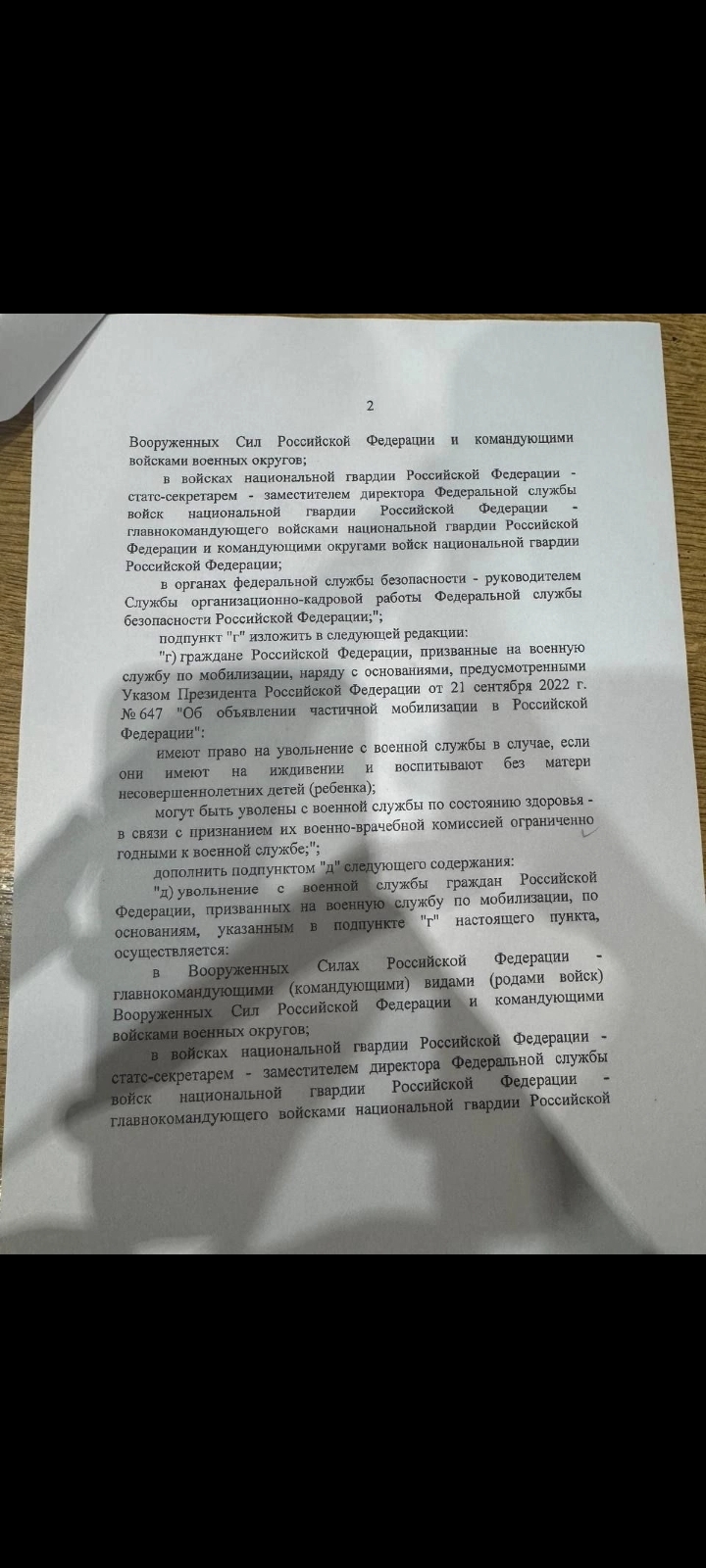 2

Вооруженных Сил Российской Федерации и командующими войсками военных округов;

в войсках национальной гвардии Российской Федерации - статс-секретарем - заместителем директора Федеральной службы войск национальной гвардии Российской Федерации - главнокомандующего войсками национальной гвардии Российской Федерации и командующими округами войск национальной гвардии Российской Федерации;

в органах федеральной службы безопасности - руководителем Службы организационно-кадровой работы Федеральной службы безопасности Российской Федерации;";

подпункт "г" изложить в следующей редакции:

"г) граждане Российской Федерации, призванные на военную службу по мобилизации, наряду с основаниями, предусмотренными Указом Президента Российской Федерации от 21 сентября 2022 г. № 647 "Об объявлении частичной мобилизации в Российской Федерации":

имеют право на увольнение с военной службы в случае, если они имеют на иждивении и воспитывают без матери несовершеннолетних детей (ребенка);

могут быть уволены с военной службы по состоянию здоровья - в связи с признанием их военно-врачебной комиссией ограниченно годными к военной службе;";

дополнить подпунктом "д" следующего содержания:

"д) увольнение с военной службы граждан Российской Федерации, призванных на военную службу по мобилизации, по основаниям, указанным в подпункте "г" настоящего пункта, осуществляется:

в Вооруженных Силах Российской Федерации - главнокомандующими (командующими) видами (родами войск) Вооруженных Сил Российской Федерации и командующими войсками военных округов;

в войсках национальной гвардии Российской Федерации - статс-секретарем - заместителем директора Федеральной службы войск национальной гвардии Российской Федерации - главнокомандующего войсками национальной гвардии Российской